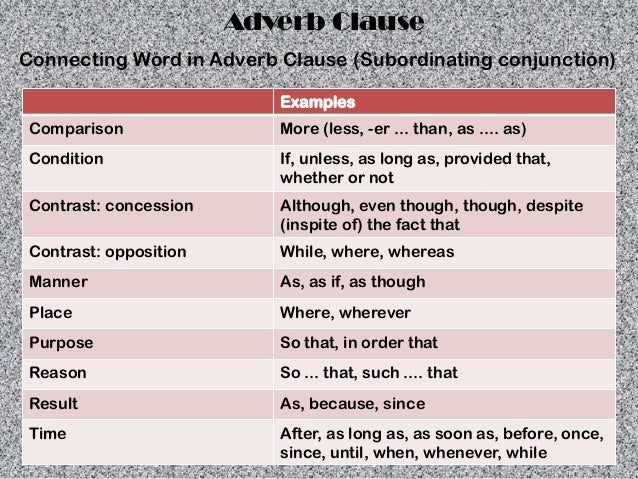 Adverb Clause

Connecting Word in Adverb Clause (Subordinating conjunction)

| | Examples |
|---|---|
| Comparison | More (less, -er ... than, as .... as) |
| Condition | If, unless, as long as, provided that, whether or not |
| Contrast: concession | Although, even though, though, despite (inspite of) the fact that |
| Contrast: opposition | While, where, whereas |
| Manner | As, as if, as though |
| Place | Where, wherever |
| Purpose | So that, in order that |
| Reason | So ... that, such .... that |
| Result | As, because, since |
| Time | After, as long as, as soon as, before, once, since, until, when, whenever, while |